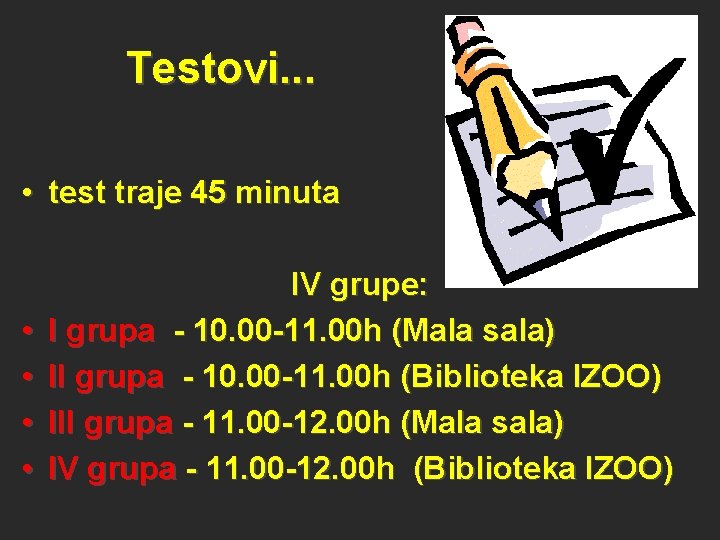 Testovi...

• test traje 45 minuta

IV grupe:

• I grupa - 10.00-11.00h (Mala sala)
• II grupa - 10.00-11.00h (Biblioteka IZOO)
• III grupa - 11.00-12.00h (Mala sala)
• IV grupa - 11.00-12.00h (Biblioteka IZOO)